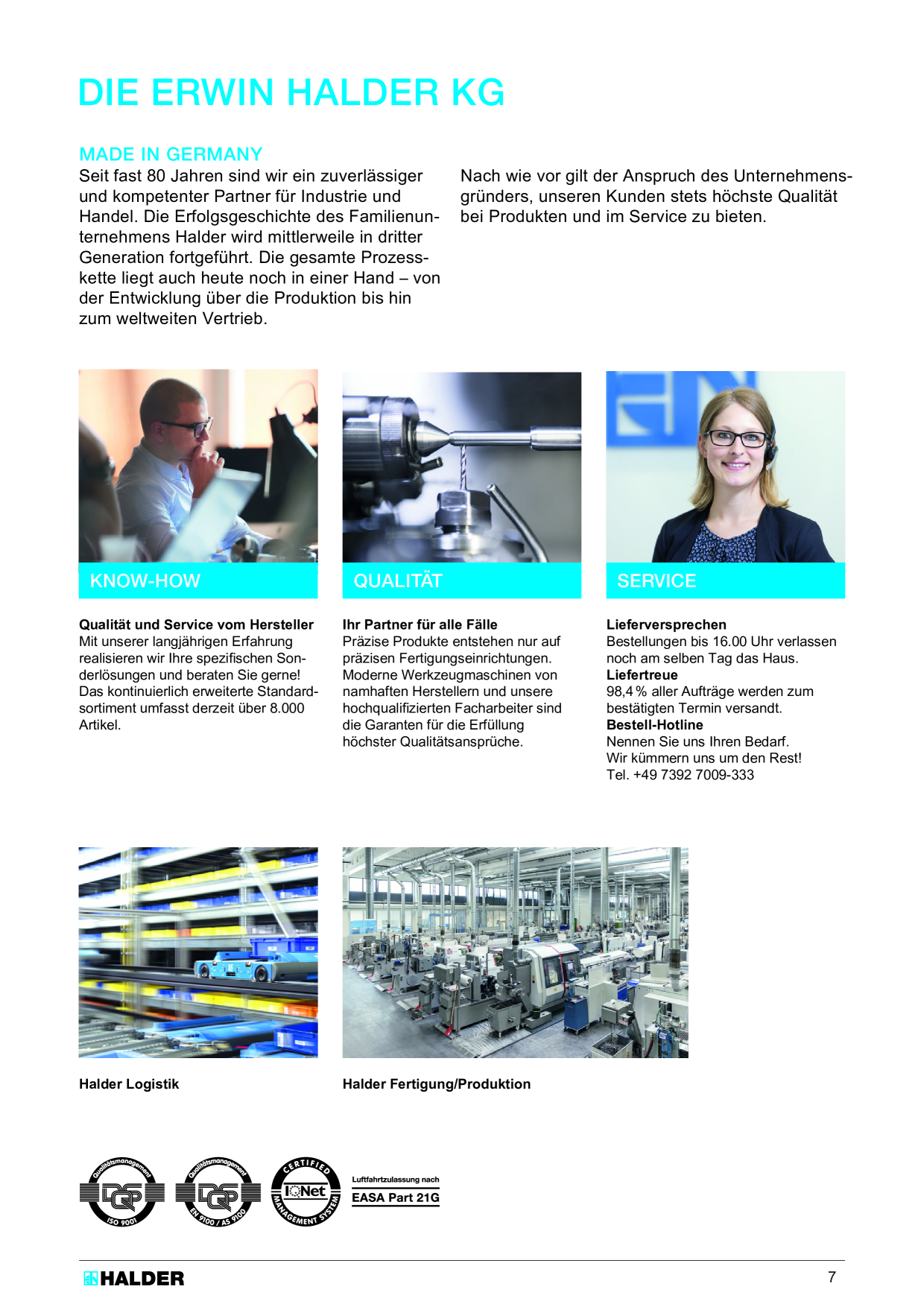 DIE ERWIN HALDER KG

MADE IN GERMANY

Seit fast 80 Jahren sind wir ein zuverlässiger und kompetenter Partner für Industrie und Handel. Die Erfolgsgeschichte des Familienunternehmens Halder wird mittlerweile in dritter Generation fortgeführt. Die gesamte Prozesskette liegt auch heute noch in einer Hand – von der Entwicklung über die Produktion bis hin zum weltweiten Vertrieb.

Nach wie vor gilt der Anspruch des Unternehmensgründers, unseren Kunden stets höchste Qualität bei Produkten und im Service zu bieten.

KNOW-HOW

Qualität und Service vom Hersteller
Mit unserer langjährigen Erfahrung realisieren wir Ihre spezifischen Sonderlösungen und beraten Sie gerne! Das kontinuierlich erweiterte Standardsortiment umfasst derzeit über 8.000 Artikel.

QUALITÄT

Ihr Partner für alle Fälle
Präzise Produkte entstehen nur auf präzisen Fertigungseinrichtungen. Moderne Werkzeugmaschinen von namhaften Herstellern und unsere hochqualifizierten Facharbeiter sind die Garanten für die Erfüllung höchster Qualitätsansprüche.

SERVICE

Lieferversprechen
Bestellungen bis 16.00 Uhr verlassen noch am selben Tag das Haus.
Liefertreue
98,4 % aller Aufträge werden zum bestätigten Termin versandt.
Bestell-Hotline
Nennen Sie uns Ihren Bedarf.
Wir kümmern uns um den Rest!
Tel. +49 7392 7009-333

Halder Logistik

Halder Fertigung/Produktion

Qualitätsmanagement DQS ISO 9001

Qualitätsmanagement DQS EN 9100 / AS 9100

CERTIFIED IQNet MANAGEMENT SYSTEM

Luftfahrtzulassung nach
EASA Part 21G

HALDER

7